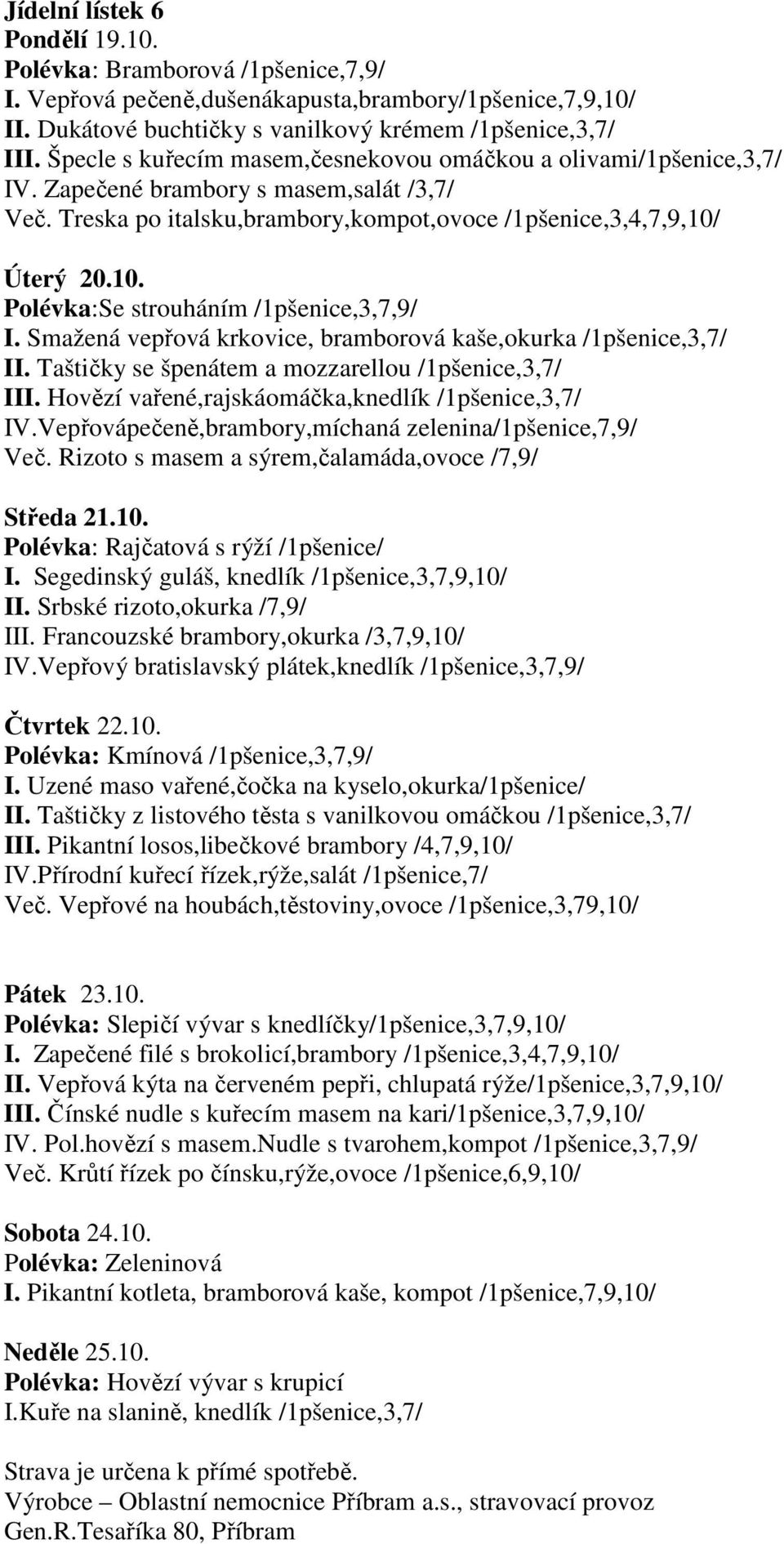 Jídelní lístek 6
Pondělí 19.10.
Polévka: Bramborová /1pšenice,7,9/
I. Vepřová pečeně,dušenákapusta,brambory/1pšenice,7,9,10/
II. Dukátové buchtičky s vanilkový krémem /1pšenice,3,7/
III. Špecle s kuřecím masem,česnekovou omáčkou a olivami/1pšenice,3,7/
IV. Zapečené brambory s masem,salát /3,7/
Več. Treska po italsku,brambory,kompot,ovoce /1pšenice,3,4,7,9,10/

Úterý 20.10.
Polévka:Se strouháním /1pšenice,3,7,9/
I. Smažená vepřová krkovice, bramborová kaše,okurka /1pšenice,3,7/
II. Taštičky se špenátem a mozzarellou /1pšenice,3,7/
III. Hovězí vařené,rajskáomáčka,knedlík /1pšenice,3,7/
IV.Vepřovápečeně,brambory,míchaná zelenina/1pšenice,7,9/
Več. Rizoto s masem a sýrem,čalamáda,ovoce /7,9/

Středa 21.10.
Polévka: Rajčatová s rýží /1pšenice/
I. Segedinský guláš, knedlík /1pšenice,3,7,9,10/
II. Srbské rizoto,okurka /7,9/
III. Francouzské brambory,okurka /3,7,9,10/
IV.Vepřový bratislavský plátek,knedlík /1pšenice,3,7,9/

Čtvrtek 22.10.
Polévka: Kmínová /1pšenice,3,7,9/
I. Uzené maso vařené,čočka na kyselo,okurka/1pšenice/
II. Taštičky z listového těsta s vanilkovou omáčkou /1pšenice,3,7/
III. Pikantní losos,libečkové brambory /4,7,9,10/
IV.Přírodní kuřecí řízek,rýže,salát /1pšenice,7/
Več. Vepřové na houbách,těstoviny,ovoce /1pšenice,3,79,10/

Pátek 23.10.
Polévka: Slepičí vývar s knedlíčky/1pšenice,3,7,9,10/
I. Zapečené filé s brokolicí,brambory /1pšenice,3,4,7,9,10/
II. Vepřová kýta na červeném pepři, chlupatá rýže/1pšenice,3,7,9,10/
III. Čínské nudle s kuřecím masem na kari/1pšenice,3,7,9,10/
IV. Pol.hovězí s masem.Nudle s tvarohem,kompot /1pšenice,3,7,9/
Več. Krůtí řízek po čínsku,rýže,ovoce /1pšenice,6,9,10/

Sobota 24.10.
Polévka: Zeleninová
I. Pikantní kotleta, bramborová kaše, kompot /1pšenice,7,9,10/

Neděle 25.10.
Polévka: Hovězí vývar s krupicí
I.Kuře na slanině, knedlík /1pšenice,3,7/

Strava je určena k přímé spotřebě.
Výrobce – Oblastní nemocnice Příbram a.s., stravovací provoz
Gen.R.Tesaříka 80, Příbram